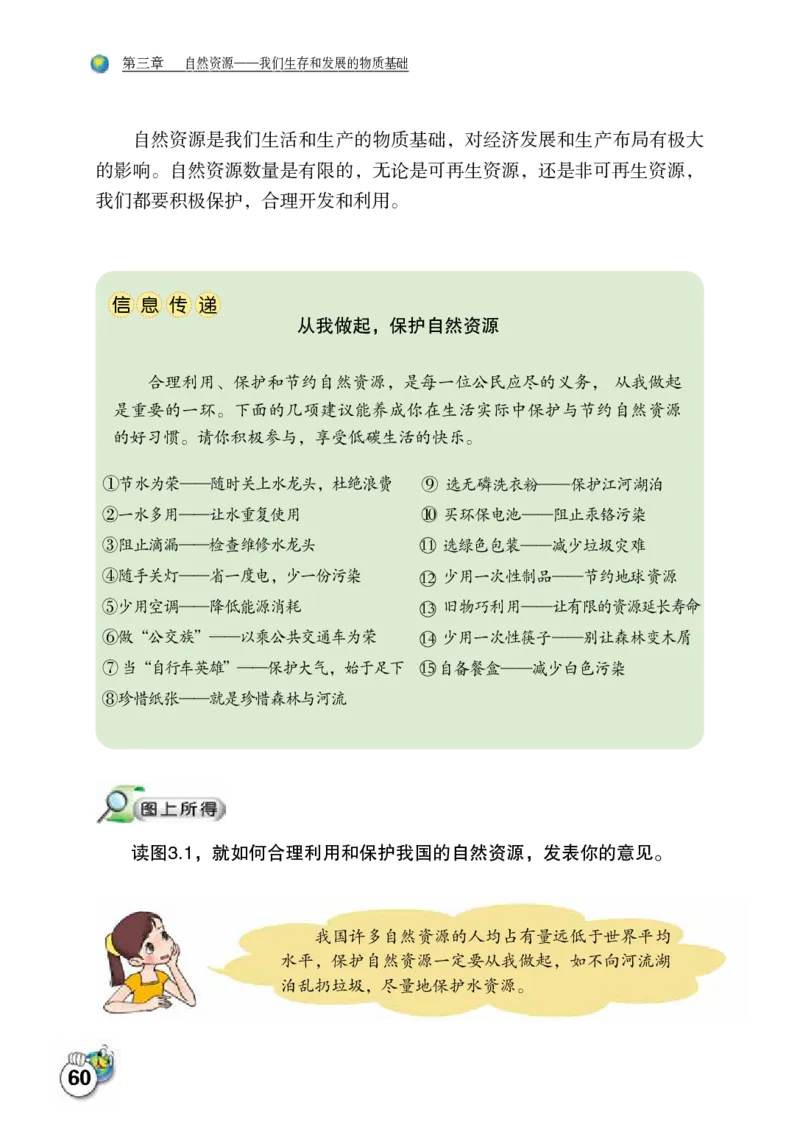 第三章　自然资源——我们生存和发展的物质基础

自然资源是我们生活和生产的物质基础，对经济发展和生产布局有极大的影响。自然资源数量是有限的，无论是可再生资源，还是非可再生资源，我们都要积极保护，合理开发和利用。

信息传递

从我做起，保护自然资源

合理利用、保护和节约自然资源，是每一位公民应尽的义务，从我做起是重要的一环。下面的几项建议能养成你在生活实际中保护与节约自然资源的好习惯。请你积极参与，享受低碳生活的快乐。

①节水为荣——随时关上水龙头，杜绝浪费
②一水多用——让水重复使用
③阻止滴漏——检查维修水龙头
④随手关灯——省一度电，少一份污染
⑤少用空调——降低能源消耗
⑥做“公交族”——以乘公共交通车为荣
⑦当“自行车英雄”——保护大气，始于足下
⑧珍惜纸张——就是珍惜森林与河流

⑨选无磷洗衣粉——保护江河湖泊
⑩买环保电池——阻止汞铬污染
⑪选绿色包装——减少垃圾灾难
⑫少用一次性制品——节约地球资源
⑬旧物巧利用——让有限的资源延长寿命
⑭少用一次性筷子——别让森林变木屑
⑮自备餐盒——减少白色污染

图上所得

读图3.1，就如何合理利用和保护我国的自然资源，发表你的意见。

我国许多自然资源的人均占有量远低于世界平均水平，保护自然资源一定要从我做起，如不向河流湖泊乱扔垃圾，尽量地保护水资源。

60